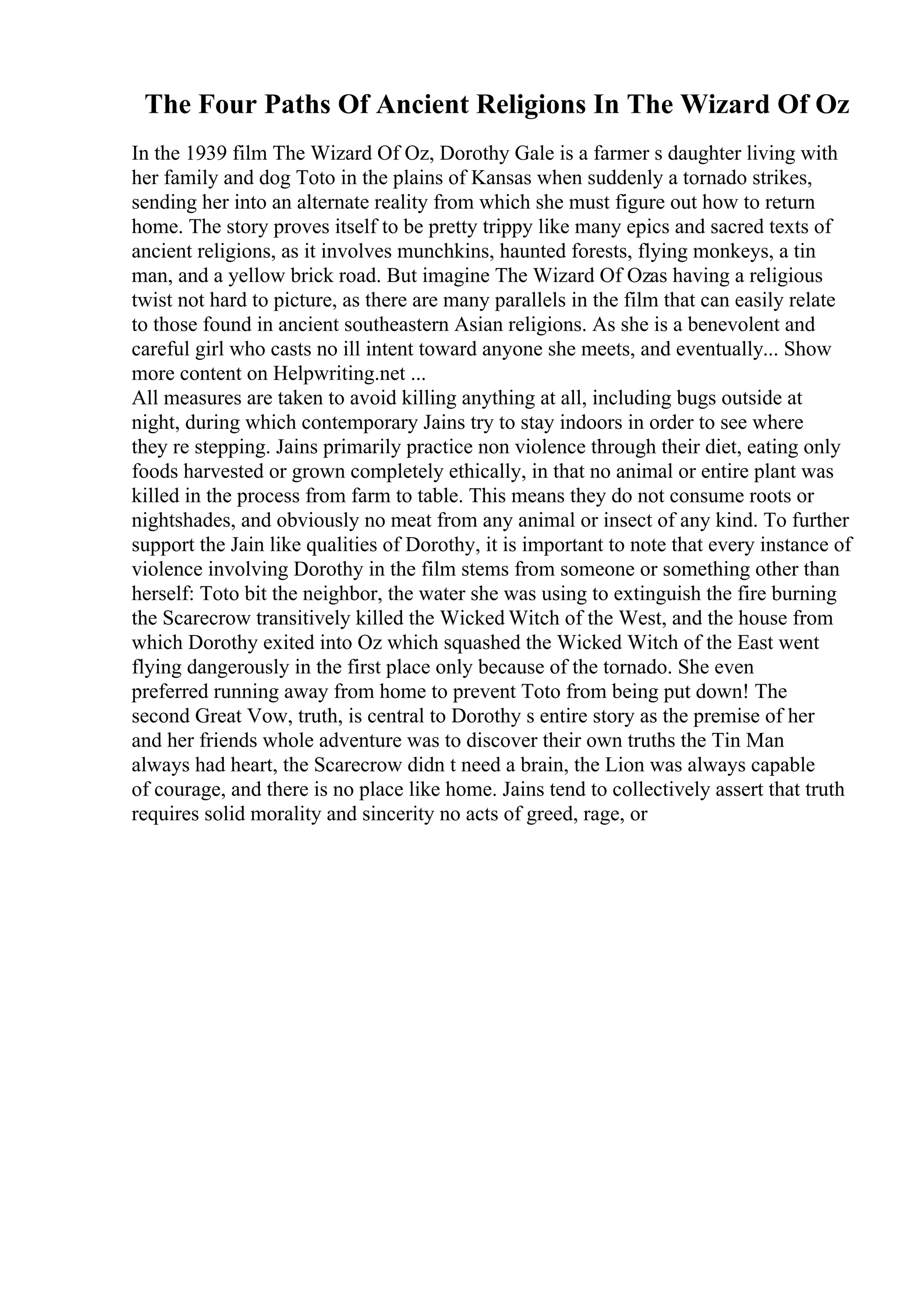 The Four Paths Of Ancient Religions In The Wizard Of Oz

In the 1939 film The Wizard Of Oz, Dorothy Gale is a farmer s daughter living with her family and dog Toto in the plains of Kansas when suddenly a tornado strikes, sending her into an alternate reality from which she must figure out how to return home. The story proves itself to be pretty trippy like many epics and sacred texts of ancient religions, as it involves munchkins, haunted forests, flying monkeys, a tin man, and a yellow brick road. But imagine The Wizard Of Ozas having a religious twist not hard to picture, as there are many parallels in the film that can easily relate to those found in ancient southeastern Asian religions. As she is a benevolent and careful girl who casts no ill intent toward anyone she meets, and eventually... Show more content on Helpwriting.net ...
All measures are taken to avoid killing anything at all, including bugs outside at night, during which contemporary Jains try to stay indoors in order to see where they re stepping. Jains primarily practice non violence through their diet, eating only foods harvested or grown completely ethically, in that no animal or entire plant was killed in the process from farm to table. This means they do not consume roots or nightshades, and obviously no meat from any animal or insect of any kind. To further support the Jain like qualities of Dorothy, it is important to note that every instance of violence involving Dorothy in the film stems from someone or something other than herself: Toto bit the neighbor, the water she was using to extinguish the fire burning the Scarecrow transitively killed the Wicked Witch of the West, and the house from which Dorothy exited into Oz which squashed the Wicked Witch of the East went flying dangerously in the first place only because of the tornado. She even preferred running away from home to prevent Toto from being put down! The second Great Vow, truth, is central to Dorothy s entire story as the premise of her and her friends whole adventure was to discover their own truths the Tin Man always had heart, the Scarecrow didn t need a brain, the Lion was always capable of courage, and there is no place like home. Jains tend to collectively assert that truth requires solid morality and sincerity no acts of greed, rage, or